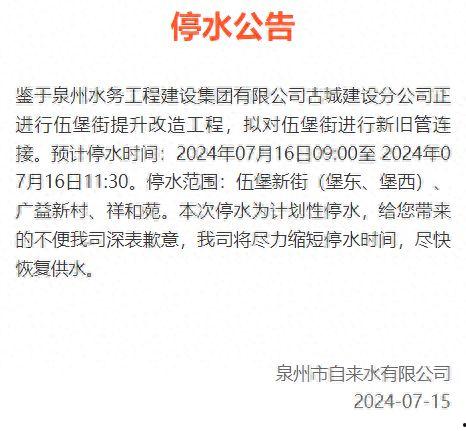 停水公告

鉴于泉州水务工程建设集团有限公司古城建设分公司正进行伍堡街提升改造工程，拟对伍堡街进行新旧管连接。预计停水时间：2024年07月16日09:00至 2024年07月16日11:30。停水范围：伍堡新街（堡东、堡西）、广益新村、祥和苑。本次停水为计划性停水，给您带来的不便我司深表歉意，我司将尽力缩短停水时间，尽快恢复供水。

泉州市自来水有限公司
2024-07-15